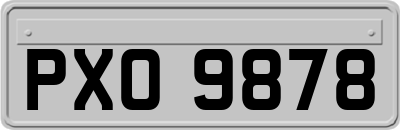 PXO 9878